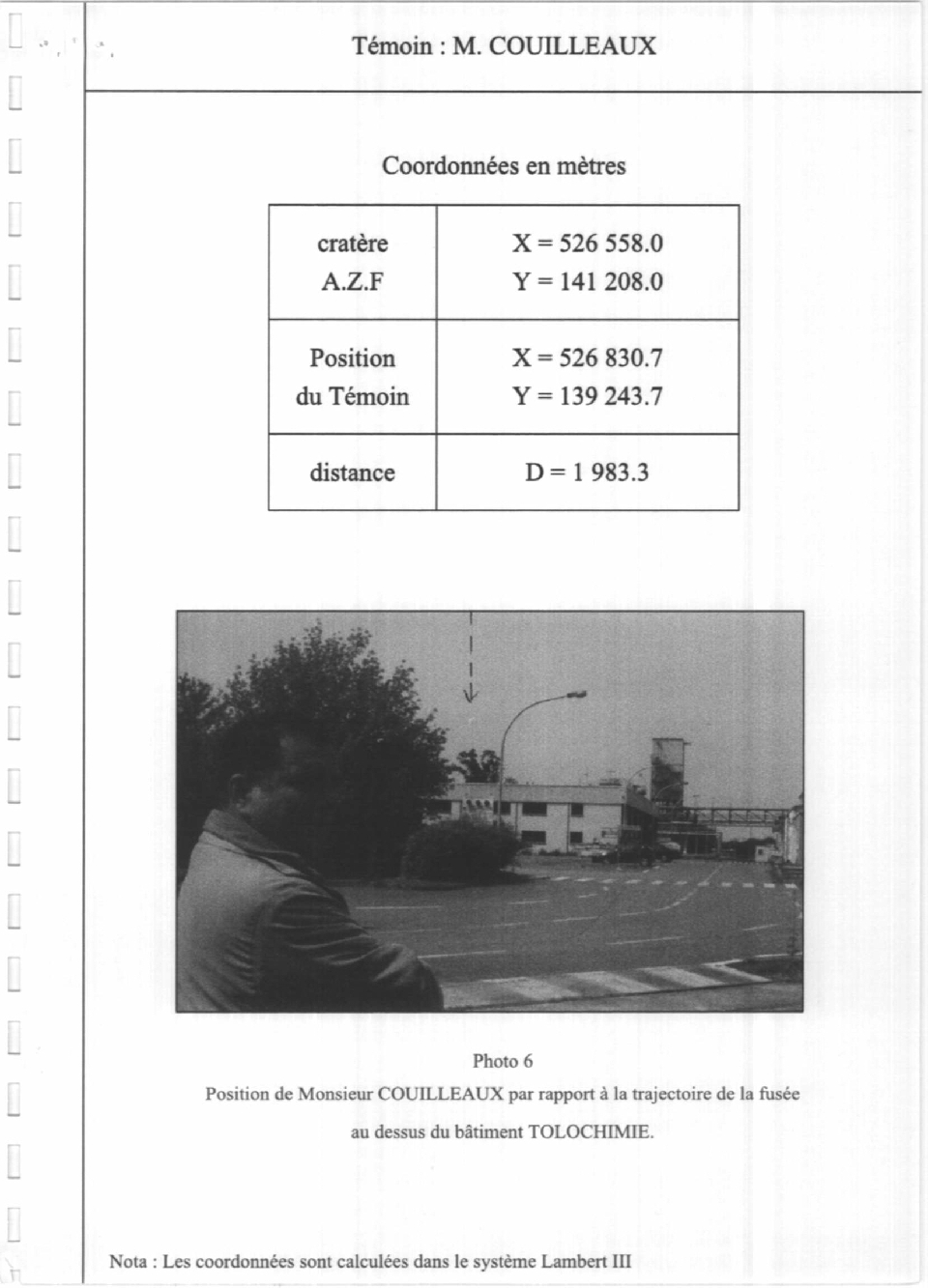 Témoin : M. COUILLEAUX

Coordonnées en mètres

| cratère A.Z.F | X = 526 558.0 Y = 141 208.0 |
|---|---|
| Position du Témoin | X = 526 830.7 Y = 139 243.7 |
| distance | D = 1 983.3 |

Photo 6
Position de Monsieur COUILLEAUX par rapport à la trajectoire de la fusée au dessus du bâtiment TOLOCHIMIE.

Nota : Les coordonnées sont calculées dans le système Lambert III